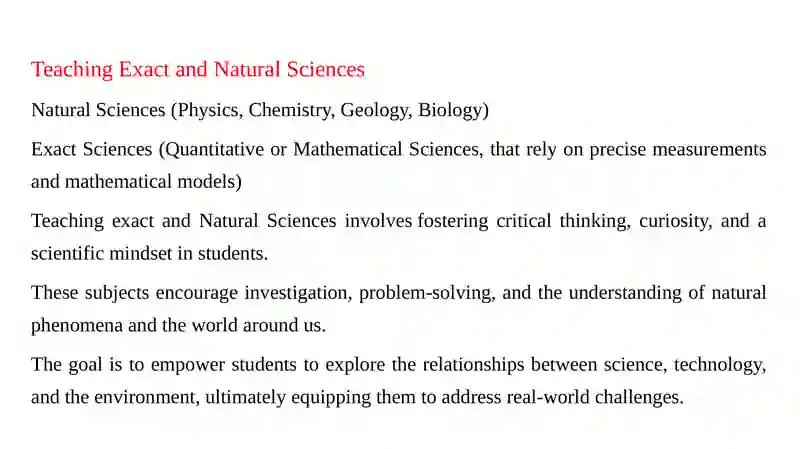 Teaching Exact and Natural Sciences

Natural Sciences (Physics, Chemistry, Geology, Biology)

Exact Sciences (Quantitative or Mathematical Sciences, that rely on precise measurements and mathematical models)

Teaching exact and Natural Sciences involves fostering critical thinking, curiosity, and a scientific mindset in students.

These subjects encourage investigation, problem-solving, and the understanding of natural phenomena and the world around us.

The goal is to empower students to explore the relationships between science, technology, and the environment, ultimately equipping them to address real-world challenges.